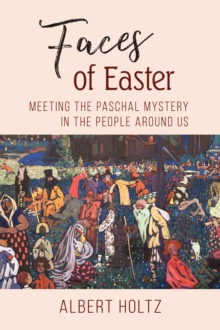 Faces of Easter

MEETING THE PASCHAL MYSTERY IN THE PEOPLE AROUND US

ALBERT HOLTZ